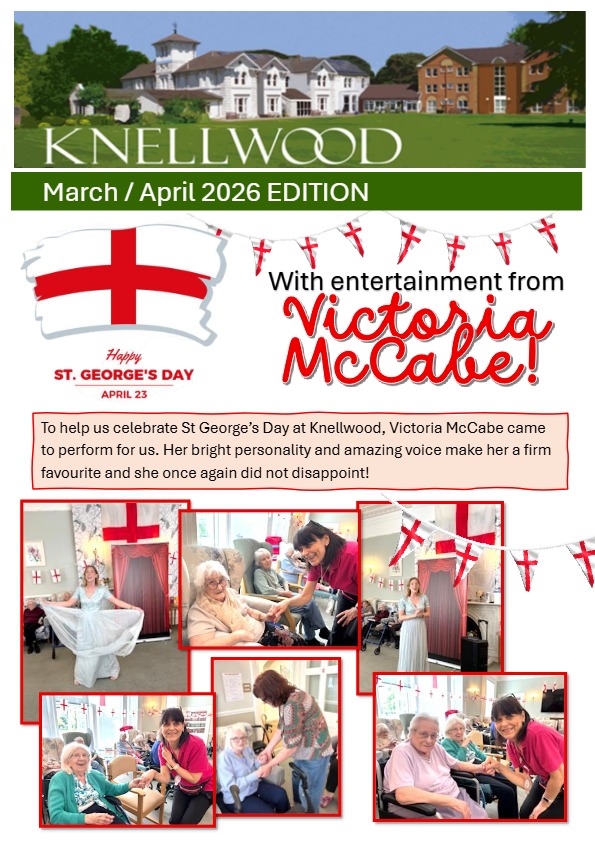 KNELLWOOD

March / April 2026 EDITION

Happy
ST. GEORGE'S DAY
APRIL 23

With entertainment from
Victoria McCabe!

To help us celebrate St George's Day at Knellwood, Victoria McCabe came to perform for us. Her bright personality and amazing voice make her a firm favourite and she once again did not disappoint!